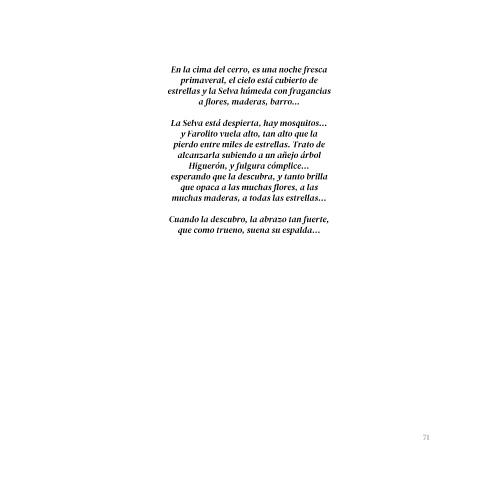 En la cima del cerro, es una noche fresca primaveral, el cielo está cubierto de estrellas y la Selva húmeda con fragancias a flores, maderas, barro...

La Selva está despierta, hay mosquitos... y Farolito vuela alto, tan alto que la pierdo entre miles de estrellas. Trato de alcanzarla subiendo a un añejo árbol Higuerón, y fulgura cómplice... esperando que la descubra, y tanto brilla que opaca a las muchas flores, a las muchas maderas, a todas las estrellas...

Cuando la descubro, la abrazo tan fuerte, que como trueno, suena su espalda...

71